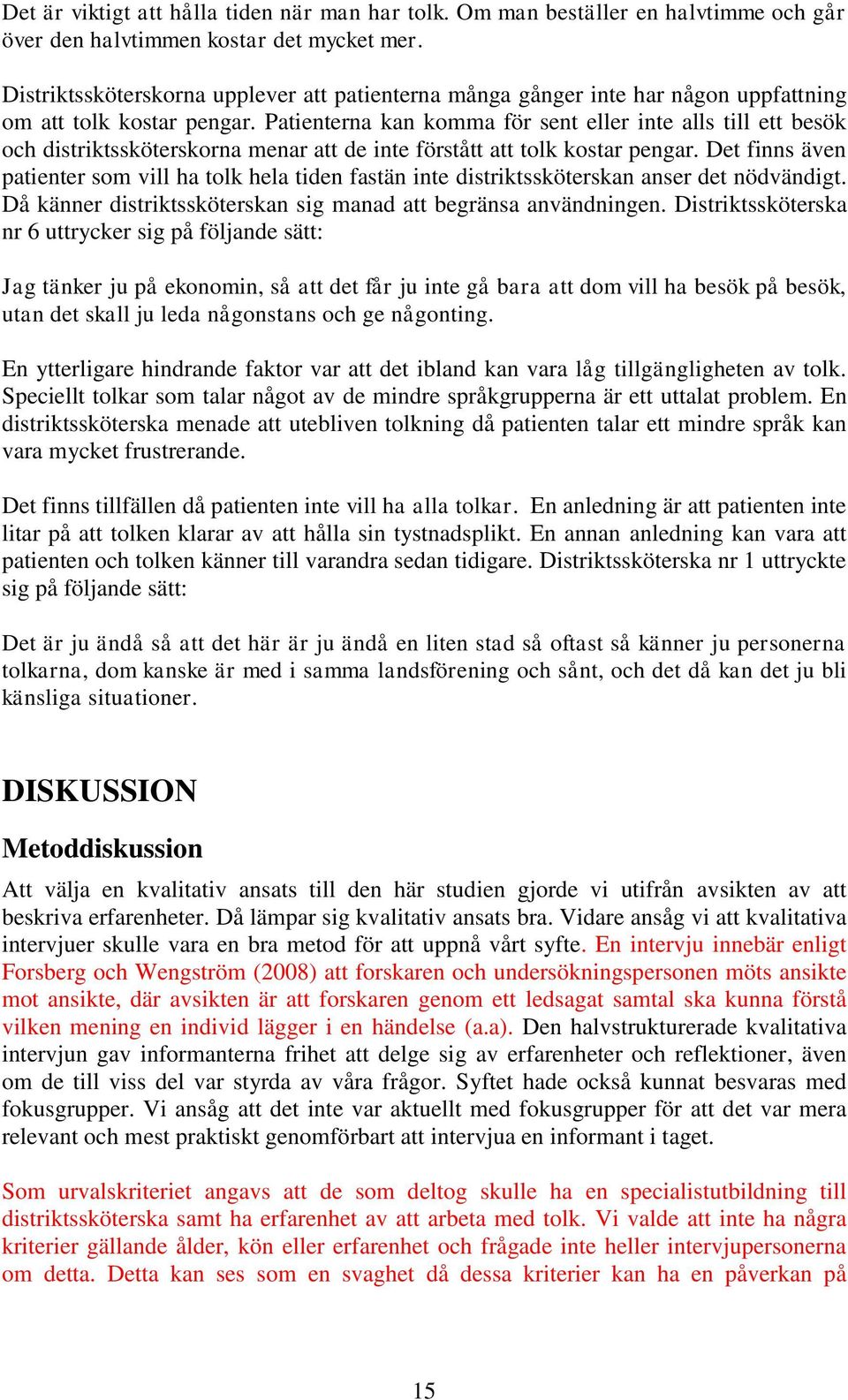 Det är viktigt att hålla tiden när man har tolk. Om man beställer en halvtimme och går över den halvtimmen kostar det mycket mer.

Distriktssköterskorna upplever att patienterna många gånger inte har någon uppfattning om att tolk kostar pengar. Patienterna kan komma för sent eller inte alls till ett besök och distriktssköterskorna menar att de inte förstått att tolk kostar pengar. Det finns även patienter som vill ha tolk hela tiden fastän inte distriktssköterskan anser det nödvändigt. Då känner distriktssköterskan sig manad att begränsa användningen. Distriktssköterska nr 6 uttrycker sig på följande sätt:

Jag tänker ju på ekonomin, så att det får ju inte gå bara att dom vill ha besök på besök, utan det skall ju leda någonstans och ge någonting.

En ytterligare hindrande faktor var att det ibland kan vara låg tillgängligheten av tolk. Speciellt tolkar som talar något av de mindre språkgrupperna är ett uttalat problem. En distriktssköterska menade att utebliven tolkning då patienten talar ett mindre språk kan vara mycket frustrerande.

Det finns tillfällen då patienten inte vill ha alla tolkar. En anledning är att patienten inte litar på att tolken klarar av att hålla sin tystnadsplikt. En annan anledning kan vara att patienten och tolken känner till varandra sedan tidigare. Distriktssköterska nr 1 uttryckte sig på följande sätt:

Det är ju ändå så att det här är ju ändå en liten stad så oftast så känner ju personerna tolkarna, dom kanske är med i samma landsförening och sånt, och det då kan det ju bli känsliga situationer.

DISKUSSION

Metoddiskussion

Att välja en kvalitativ ansats till den här studien gjorde vi utifrån avsikten av att beskriva erfarenheter. Då lämpar sig kvalitativ ansats bra. Vidare ansåg vi att kvalitativa intervjuer skulle vara en bra metod för att uppnå vårt syfte. En intervju innebär enligt Forsberg och Wengström (2008) att forskaren och undersökningspersonen möts ansikte mot ansikte, där avsikten är att forskaren genom ett ledsagat samtal ska kunna förstå vilken mening en individ lägger i en händelse (a.a). Den halvstrukturerade kvalitativa intervjun gav informanterna frihet att delge sig av erfarenheter och reflektioner, även om de till viss del var styrda av våra frågor. Syftet hade också kunnat besvaras med fokusgrupper. Vi ansåg att det inte var aktuellt med fokusgrupper för att det var mera relevant och mest praktiskt genomförbart att intervjua en informant i taget.

Som urvalskriteriet angavs att de som deltog skulle ha en specialistutbildning till distriktssköterska samt ha erfarenhet av att arbeta med tolk. Vi valde att inte ha några kriterier gällande ålder, kön eller erfarenhet och frågade inte heller intervjupersonerna om detta. Detta kan ses som en svaghet då dessa kriterier kan ha en påverkan på

15